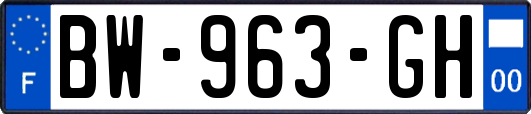 F

BW-963-GH

00